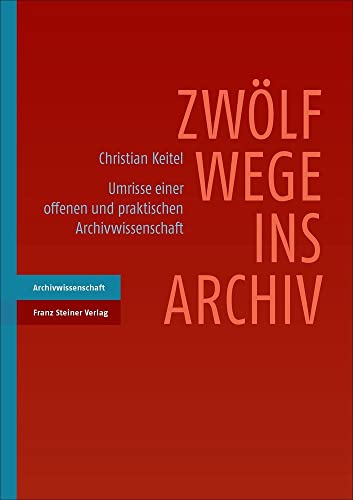 ZWÖLF
WEGE
INS
ARCHIV

Christian Keitel

Umrisse einer offenen und praktischen Archivwissenschaft

Archivwissenschaft

Franz Steiner Verlag